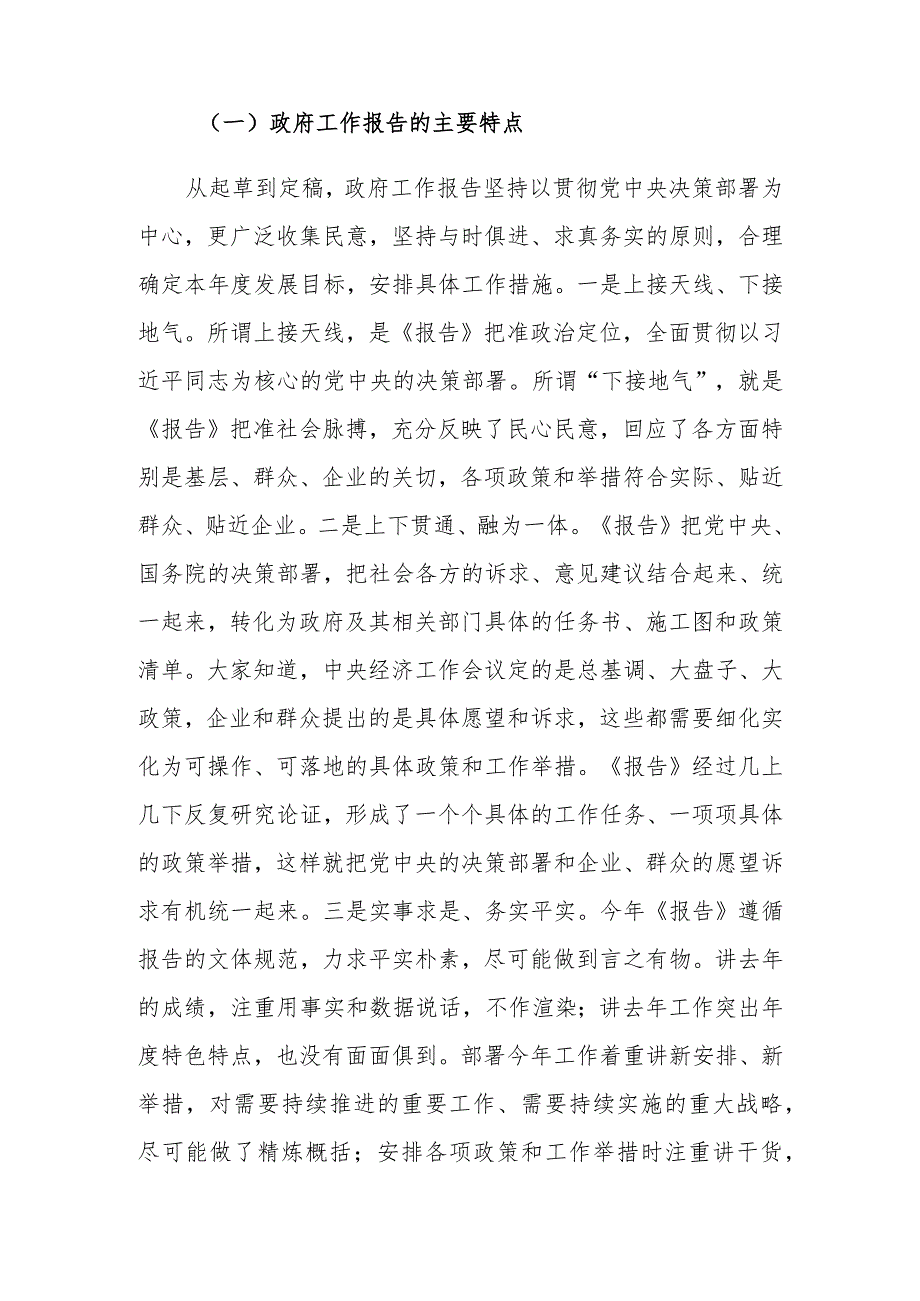 （一）政府工作报告的主要特点

从起草到定稿，政府工作报告坚持以贯彻党中央决策部署为中心，更广泛收集民意，坚持与时俱进、求真务实的原则，合理确定本年度发展目标，安排具体工作措施。一是上接天线、下接地气。所谓上接天线，是《报告》把准政治定位，全面贯彻以习近平同志为核心的党中央的决策部署。所谓“下接地气”，就是《报告》把准社会脉搏，充分反映了民心民意，回应了各方面特别是基层、群众、企业的关切，各项政策和举措符合实际、贴近群众、贴近企业。二是上下贯通、融为一体。《报告》把党中央、国务院的决策部署，把社会各方的诉求、意见建议结合起来、统一起来，转化为政府及其相关部门具体的任务书、施工图和政策清单。大家知道，中央经济工作会议定的是总基调、大盘子、大政策，企业和群众提出的是具体愿望和诉求，这些都需要细化实化为可操作、可落地的具体政策和工作举措。《报告》经过几上几下反复研究论证，形成了一个个具体的工作任务、一项项具体的政策举措，这样就把党中央的决策部署和企业、群众的愿望诉求有机统一起来。三是实事求是、务实平实。今年《报告》遵循报告的文体规范，力求平实朴素，尽可能做到言之有物。讲去年的成绩，注重用事实和数据说话，不作渲染；讲去年工作突出年度特色特点，也没有面面俱到。部署今年工作着重讲新安排、新举措，对需要持续推进的重要工作、需要持续实施的重大战略，尽可能做了精炼概括；安排各项政策和工作举措时注重讲干货，